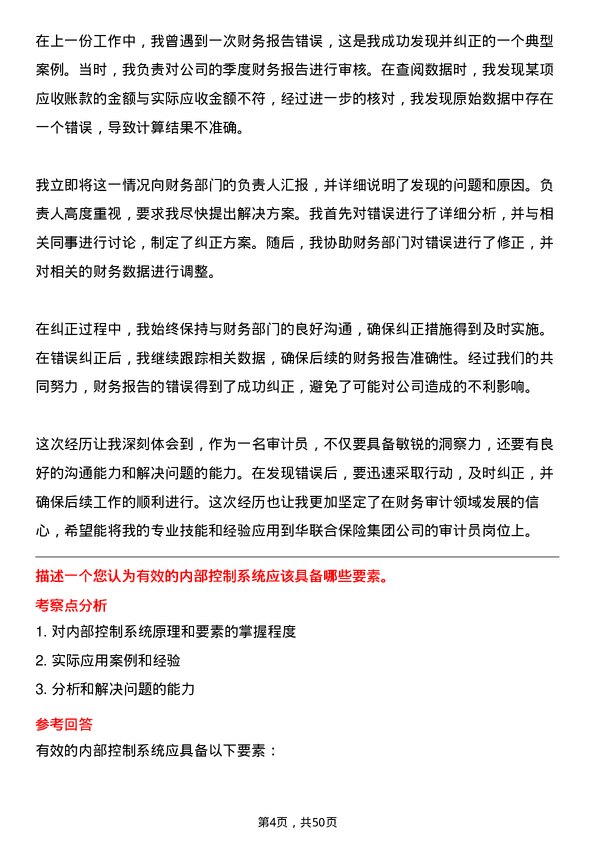 在上一份工作中，我曾遇到一次财务报告错误，这是我成功发现并纠正的一个典型案例。当时，我负责对公司的季度财务报告进行审核。在查阅数据时，我发现某项应收账款的金额与实际应收金额不符，经过进一步的核对，我发现原始数据中存在一个错误，导致计算结果不准确。

我立即将这一情况向财务部门的负责人汇报，并详细说明了发现的问题和原因。负责人高度重视，要求我尽快提出解决方案。我首先对错误进行了详细分析，并与相关同事进行讨论，制定了纠正方案。随后，我协助财务部门对错误进行了修正，并对相关的财务数据进行调整。

在纠正过程中，我始终保持与财务部门的良好沟通，确保纠正措施得到及时实施。在错误纠正后，我继续跟踪相关数据，确保后续的财务报告准确性。经过我们的共同努力，财务报告的错误得到了成功纠正，避免了可能对公司造成的不利影响。

这次经历让我深刻体会到，作为一名审计员，不仅要具备敏锐的洞察力，还要有良好的沟通能力和解决问题的能力。在发现错误后，要迅速采取行动，及时纠正，并确保后续工作的顺利进行。这次经历也让我更加坚定了在财务审计领域发展的信心，希望能将我的专业技能和经验应用到华联合保险集团公司的审计员岗位上。

描述一个您认为有效的内部控制系统应该具备哪些要素。

考察点分析

1. 对内部控制系统原理和要素的掌握程度

2. 实际应用案例和经验

3. 分析和解决问题的能力

参考回答

有效的内部控制系统应具备以下要素：

第4页，共50页